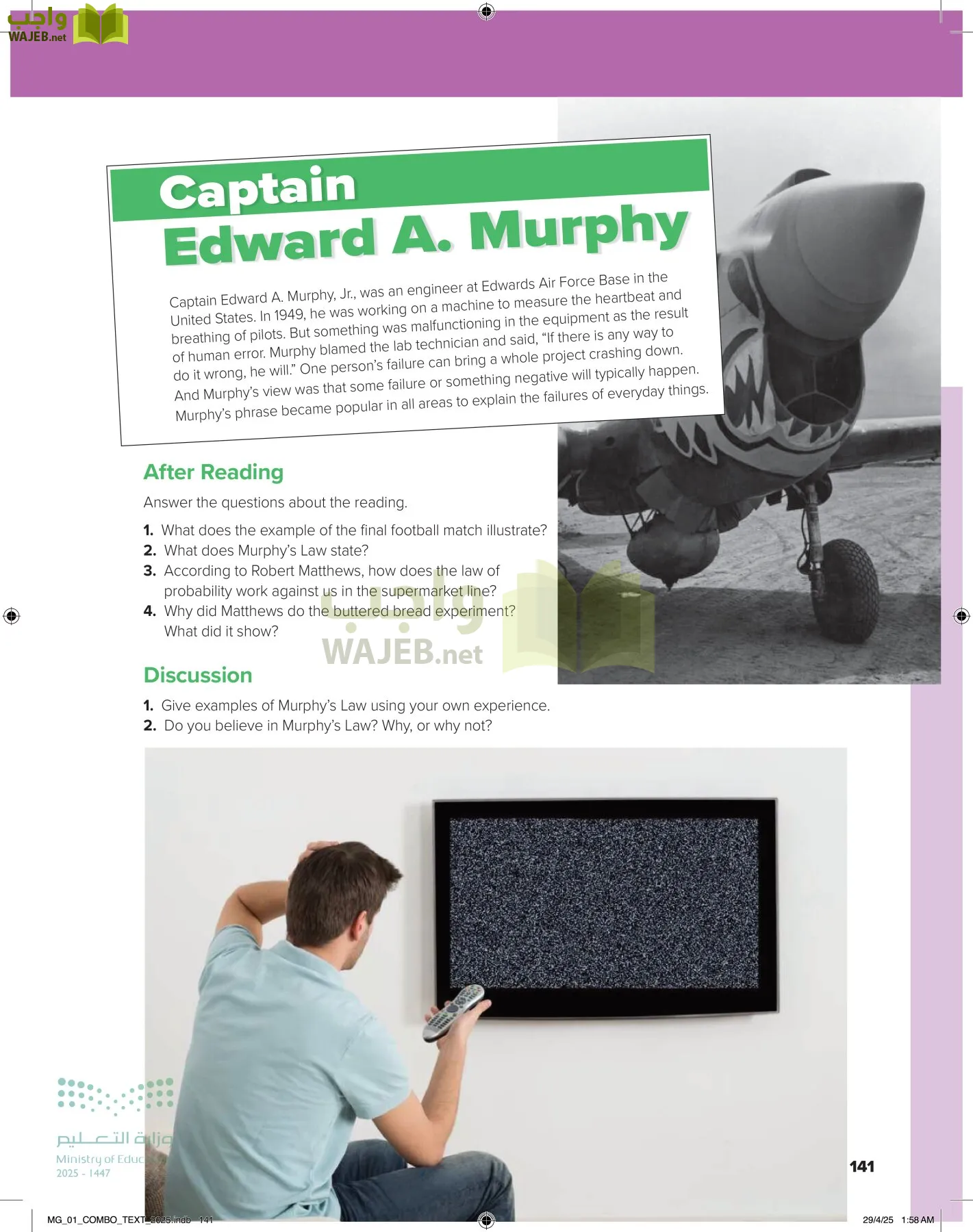 واجب
WAJEB.net

Captain
Edward A. Murphy

Captain Edward A. Murphy, Jr., was an engineer at Edwards Air Force Base in the United States. In 1949, he was working on a machine to measure the heartbeat and breathing of pilots. But something was malfunctioning in the equipment as the result of human error. Murphy blamed the lab technician and said, “If there is any way to do it wrong, he will.” One person’s failure can bring a whole project crashing down. And Murphy’s view was that some failure or something negative will typically happen. Murphy’s phrase became popular in all areas to explain the failures of everyday things.

After Reading

Answer the questions about the reading.

1. What does the example of the final football match illustrate?
2. What does Murphy’s Law state?
3. According to Robert Matthews, how does the law of probability work against us in the supermarket line?
4. Why did Matthews do the buttered bread experiment? What did it show?

واجب
WAJEB.net

Discussion

1. Give examples of Murphy’s Law using your own experience.
2. Do you believe in Murphy’s Law? Why, or why not?

وزارة التعليم
Ministry of Educ
2025 - 1447

141

MG_01_COMBO_TEXT_2025.indb 141

29/4/25 1:58 AM